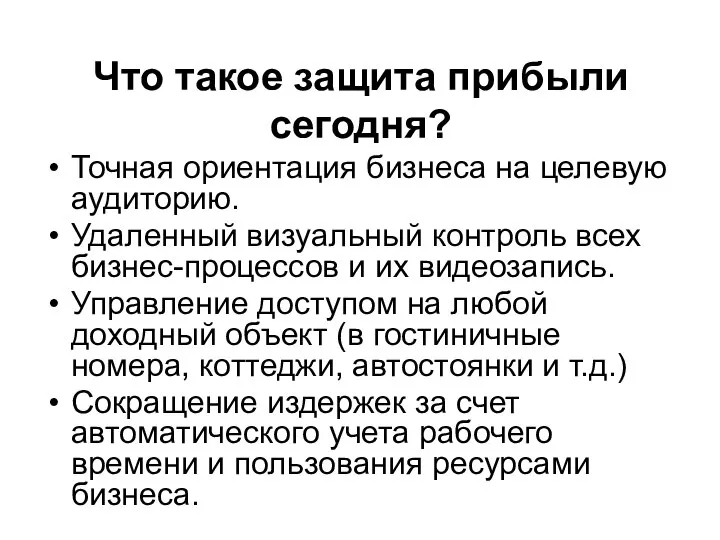 Что такое защита прибыли сегодня?

• Точная ориентация бизнеса на целевую аудиторию.
• Удаленный визуальный контроль всех бизнес-процессов и их видеозапись.
• Управление доступом на любой доходный объект (в гостиничные номера, коттеджи, автостоянки и т.д.)
• Сокращение издержек за счет автоматического учета рабочего времени и пользования ресурсами бизнеса.